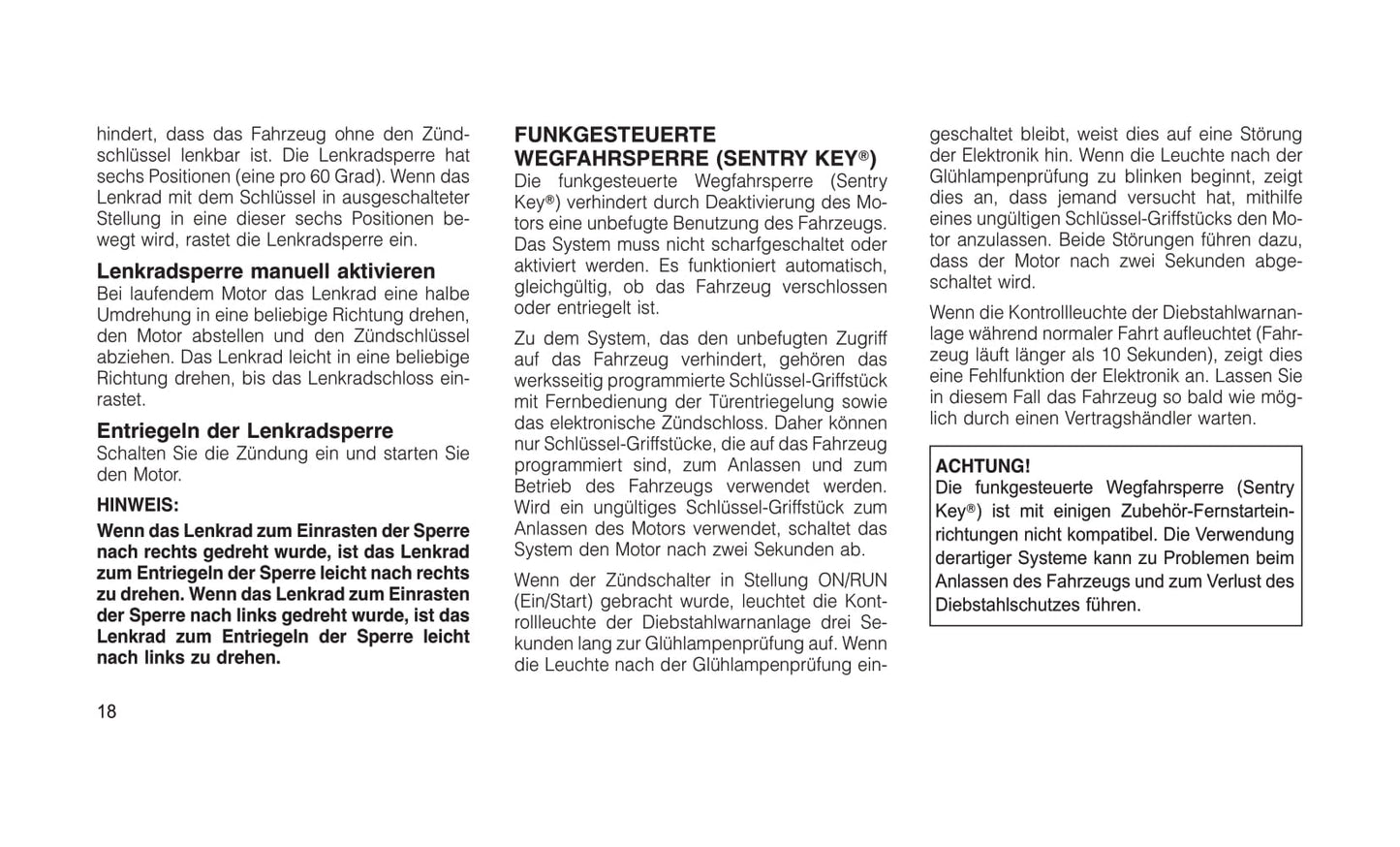 hindert, dass das Fahrzeug ohne den Zündschlüssel lenkbar ist. Die Lenkradsperre hat sechs Positionen (eine pro 60 Grad). Wenn das Lenkrad mit dem Schlüssel in ausgeschalteter Stellung in eine dieser sechs Positionen bewegt wird, rastet die Lenkradsperre ein.

Lenkradsperre manuell aktivieren

Bei laufendem Motor das Lenkrad eine halbe Umdrehung in eine beliebige Richtung drehen, den Motor abstellen und den Zündschlüssel abziehen. Das Lenkrad leicht in eine beliebige Richtung drehen, bis das Lenkradschloss einrastet.

Entriegeln der Lenkradsperre

Schalten Sie die Zündung ein und starten Sie den Motor.

HINWEIS:

Wenn das Lenkrad zum Einrasten der Sperre nach rechts gedreht wurde, ist das Lenkrad zum Entriegeln der Sperre leicht nach rechts zu drehen. Wenn das Lenkrad zum Einrasten der Sperre nach links gedreht wurde, ist das Lenkrad zum Entriegeln der Sperre leicht nach links zu drehen.

FUNKGESTEUERTE WEGFAHRSPERRE (SENTRY KEY®)

Die funkgesteuerte Wegfahrsperre (Sentry Key®) verhindert durch Deaktivierung des Motors eine unbefugte Benutzung des Fahrzeugs. Das System muss nicht scharfgeschaltet oder aktiviert werden. Es funktioniert automatisch, gleichgültig, ob das Fahrzeug verschlossen oder entriegelt ist.

Zu dem System, das den unbefugten Zugriff auf das Fahrzeug verhindert, gehören das werksseitig programmierte Schlüssel-Griffstück mit Fernbedienung der Türentriegelung sowie das elektronische Zündschloss. Daher können nur Schlüssel-Griffstücke, die auf das Fahrzeug programmiert sind, zum Anlassen und zum Betrieb des Fahrzeugs verwendet werden. Wird ein ungültiges Schlüssel-Griffstück zum Anlassen des Motors verwendet, schaltet das System den Motor nach zwei Sekunden ab.

Wenn der Zündschalter in Stellung ON/RUN (Ein/Start) gebracht wurde, leuchtet die Kontrollleuchte der Diebstahlwarnanlage drei Sekunden lang zur Glühlampenprüfung auf. Wenn die Leuchte nach der Glühlampenprüfung eingeschaltet bleibt, weist dies auf eine Störung der Elektronik hin. Wenn die Leuchte nach der Glühlampenprüfung zu blinken beginnt, zeigt dies an, dass jemand versucht hat, mithilfe eines ungültigen Schlüssel-Griffstücks den Motor anzulassen. Beide Störungen führen dazu, dass der Motor nach zwei Sekunden abgeschaltet wird.

Wenn die Kontrollleuchte der Diebstahlwarnanlage während normaler Fahrt aufleuchtet (Fahrzeug läuft länger als 10 Sekunden), zeigt dies eine Fehlfunktion der Elektronik an. Lassen Sie in diesem Fall das Fahrzeug so bald wie möglich durch einen Vertragshändler warten.

ACHTUNG!
Die funkgesteuerte Wegfahrsperre (Sentry Key®) ist mit einigen Zubehör-Fernstarteinrichtungen nicht kompatibel. Die Verwendung derartiger Systeme kann zu Problemen beim Anlassen des Fahrzeugs und zum Verlust des Diebstahlschutzes führen.

18